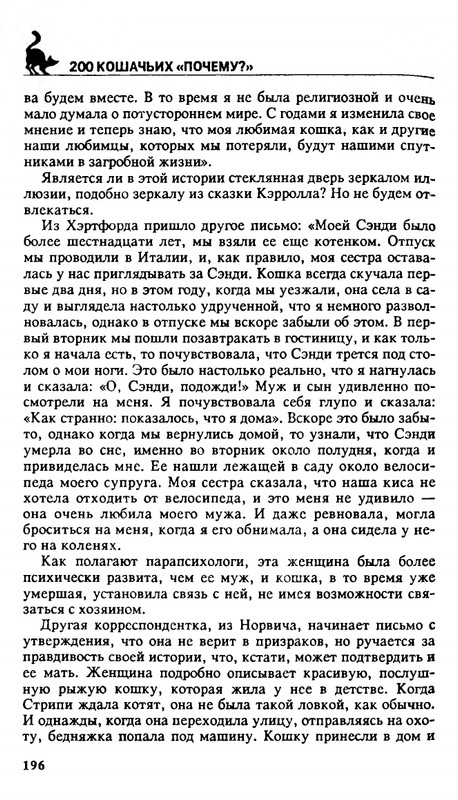 200 КОШАЧЬИХ «ПОЧЕМУ?»

ва будем вместе. В то время я не была религиозной и очень мало думала о потустороннем мире. С годами я изменила свое мнение и теперь знаю, что моя любимая кошка, как и другие наши любимцы, которых мы потеряли, будут нашими спутниками в загробной жизни».

Является ли в этой истории стеклянная дверь зеркалом иллюзии, подобно зеркалу из сказки Кэрролла? Но не будем отвлекаться.

Из Хэртфорда пришло другое письмо: «Моей Сэнди было более шестнадцати лет, мы взяли ее еще котенком. Отпуск мы проводили в Италии, и, как правило, моя сестра оставалась у нас приглядывать за Сэнди. Кошка всегда скучала первые два дня, но в этом году, когда мы уезжали, она села в саду и выглядела настолько удрученной, что я немного разволновалась, однако в отпуске мы вскоре забыли об этом. В первый вторник мы пошли позавтракать в гостиницу, и как только я начала есть, то почувствовала, что Сэнди трется под столом о мои ноги. Это было настолько реально, что я нагнулась и сказала: «О, Сэнди, подожди!» Муж и сын удивленно посмотрели на меня. Я почувствовала себя глупо и сказала: «Как странно: показалось, что я дома». Вскоре это было забыто, однако когда мы вернулись домой, то узнали, что Сэнди умерла во сне, именно во вторник около полудня, когда и привиделась мне. Ее нашли лежащей в саду около велосипеда моего супруга. Моя сестра сказала, что наша киса не хотела отходить от велосипеда, и это меня не удивило — она очень любила моего мужа. И даже ревновала, могла броситься на меня, когда я его обнимала, а она сидела у него на коленях.

Как полагают парапсихологи, эта женщина была более психически развита, чем ее муж, и кошка, в то время уже умершая, установила связь с ней, не имея возможности связаться с хозяином.

Другая корреспондентка, из Норвича, начинает письмо с утверждения, что она не верит в призраков, но ручается за правдивость своей истории, что, кстати, может подтвердить и ее мать. Женщина подробно описывает красивую, послушную рыжую кошку, которая жила у нее в детстве. Когда Стрипи ждала котят, она не была такой ловкой, как обычно. И однажды, когда она переходила улицу, отправляясь на охоту, бедняжка попала под машину. Кошку принесли в дом и

196